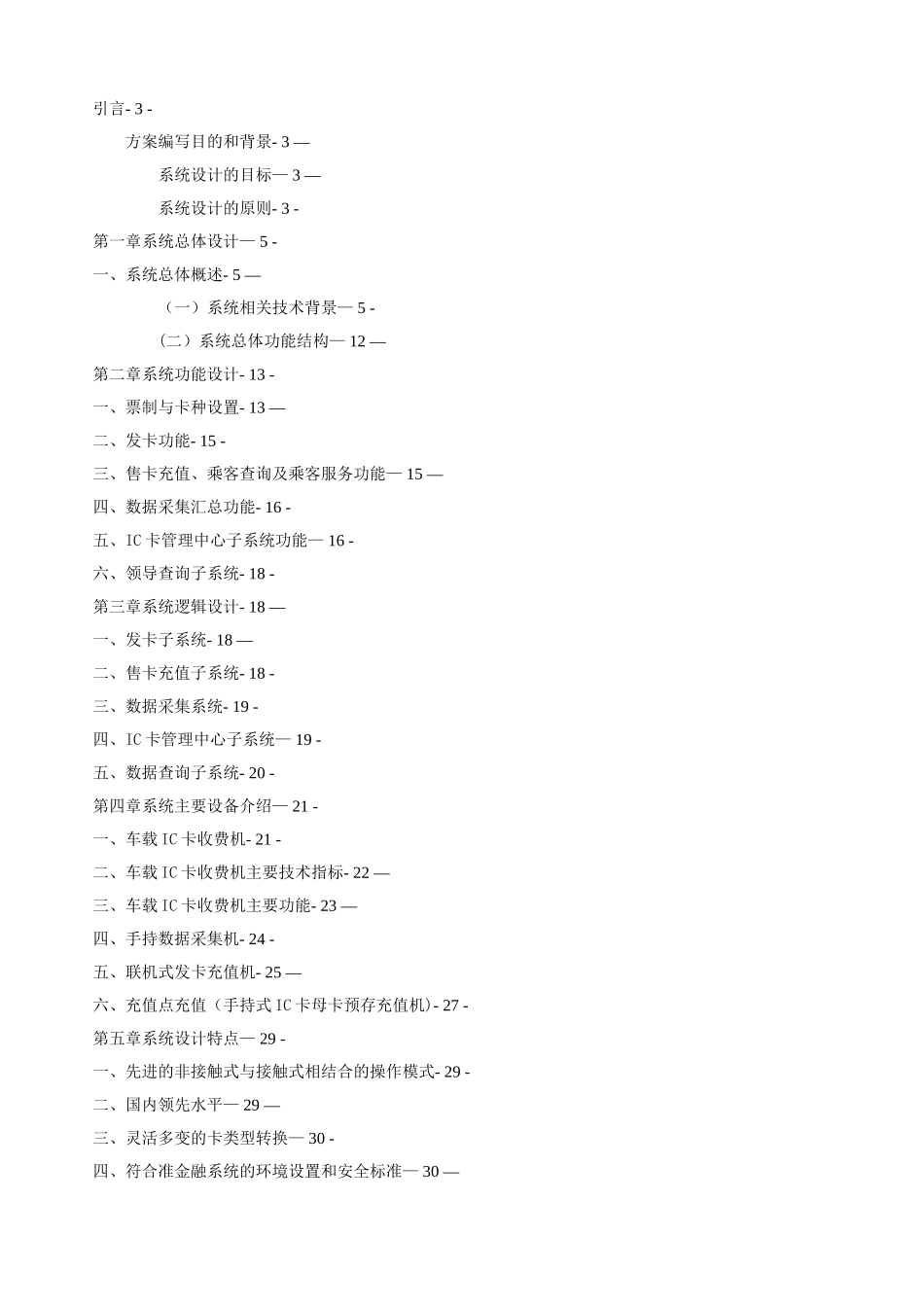 引言- 3 -

方案编写目的和背景- 3 —

系统设计的目标— 3 —

系统设计的原则- 3 -

第一章系统总体设计— 5 -

一、系统总体概述- 5 —

（一）系统相关技术背景— 5 -

（二）系统总体功能结构— 12 —

第二章系统功能设计- 13 -

一、票制与卡种设置- 13 —

二、发卡功能- 15 -

三、售卡充值、乘客查询及乘客服务功能— 15 —

四、数据采集汇总功能- 16 -

五、IC 卡管理中心子系统功能— 16 -

六、领导查询子系统- 18 -

第三章系统逻辑设计- 18 —

一、发卡子系统- 18 —

二、售卡充值子系统- 18 -

三、数据采集系统- 19 -

四、IC 卡管理中心子系统— 19 -

五、数据查询子系统- 20 -

第四章系统主要设备介绍— 21 -

一、车载 IC 卡收费机- 21 -

二、车载 IC 卡收费机主要技术指标- 22 —

三、车载 IC 卡收费机主要功能- 23 —

四、手持数据采集机- 24 -

五、联机式发卡充值机- 25 —

六、充值点充值（手持式 IC 卡母卡预存充值机）- 27 -

第五章系统设计特点— 29 -

一、先进的非接触式与接触式相结合的操作模式- 29 -

二、国内领先水平— 29 —

三、灵活多变的卡类型转换— 30 -

四、符合准金融系统的环境设置和安全标准— 30 —